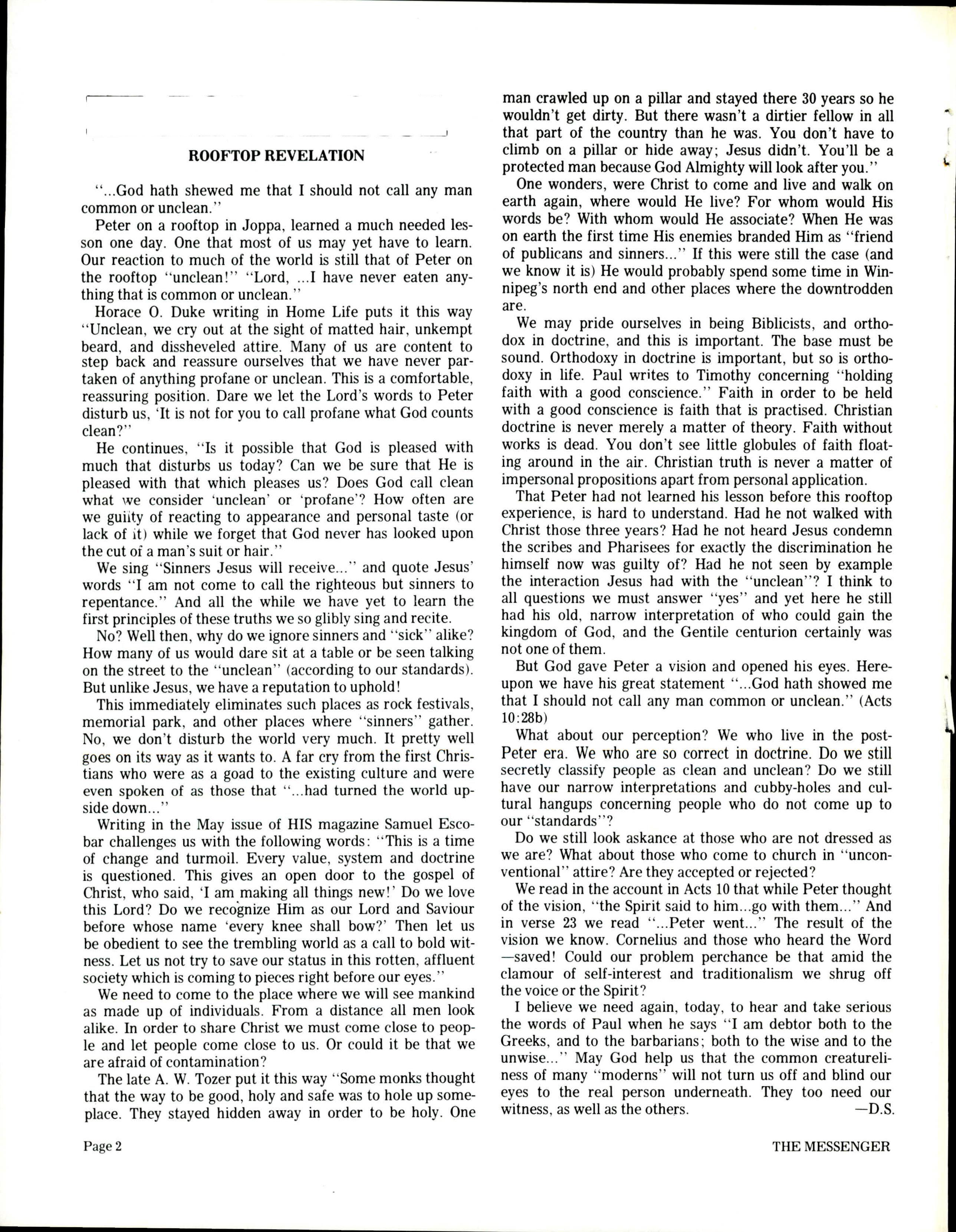 ROOFTOP REVELATION

"...God hath shewed me that I should not call any man common or unclean."

Peter on a rooftop in Joppa, learned a much needed lesson one day. One that most of us may yet have to learn. Our reaction to much of the world is still that of Peter on the rooftop "unclean!" "Lord, ...I have never eaten anything that is common or unclean."

Horace O. Duke writing in Home Life puts it this way "Unclean, we cry out at the sight of matted hair, unkempt beard, and dissheveled attire. Many of us are content to step back and reassure ourselves that we have never partaken of anything profane or unclean. This is a comfortable, reassuring position. Dare we let the Lord's words to Peter disturb us, 'It is not for you to call profane what God counts clean?"

He continues, "Is it possible that God is pleased with much that disturbs us today? Can we be sure that He is pleased with that which pleases us? Does God call clean what we consider 'unclean' or 'profane'? How often are we guilty of reacting to appearance and personal taste (or lack of it) while we forget that God never has looked upon the cut of a man's suit or hair."

We sing "Sinners Jesus will receive..." and quote Jesus' words "I am not come to call the righteous but sinners to repentance." And all the while we have yet to learn the first principles of these truths we so glibly sing and recite.

No? Well then, why do we ignore sinners and "sick" alike? How many of us would dare sit at a table or be seen talking on the street to the "unclean" (according to our standards). But unlike Jesus, we have a reputation to uphold!

This immediately eliminates such places as rock festivals, memorial park, and other places where "sinners" gather. No, we don't disturb the world very much. It pretty well goes on its way as it wants to. A far cry from the first Christians who were as a goad to the existing culture and were even spoken of as those that "...had turned the world upside down..."

Writing in the May issue of HIS magazine Samuel Escobar challenges us with the following words: "This is a time of change and turmoil. Every value, system and doctrine is questioned. This gives an open door to the gospel of Christ, who said, 'I am making all things new!' Do we love this Lord? Do we recognize Him as our Lord and Saviour before whose name 'every knee shall bow?' Then let us be obedient to see the trembling world as a call to bold witness. Let us not try to save our status in this rotten, affluent society which is coming to pieces right before our eyes."

We need to come to the place where we will see mankind as made up of individuals. From a distance all men look alike. In order to share Christ we must come close to people and let people come close to us. Or could it be that we are afraid of contamination?

The late A. W. Tozer put it this way "Some monks thought that the way to be good, holy and safe was to hole up someplace. They stayed hidden away in order to be holy. One man crawled up on a pillar and stayed there 30 years so he wouldn't get dirty. But there wasn't a dirtier fellow in all that part of the country than he was. You don't have to climb on a pillar or hide away; Jesus didn't. You'll be a protected man because God Almighty will look after you."

One wonders, were Christ to come and live and walk on earth again, where would He live? For whom would His words be? With whom would He associate? When He was on earth the first time His enemies branded Him as "friend of publicans and sinners..." If this were still the case (and we know it is) He would probably spend some time in Winnipeg's north end and other places where the downtrodden are.

We may pride ourselves in being Biblicists, and orthodox in doctrine, and this is important. The base must be sound. Orthodoxy in doctrine is important, but so is orthodoxy in life. Paul writes to Timothy concerning "holding faith with a good conscience." Faith in order to be held with a good conscience is faith that is practised. Christian doctrine is never merely a matter of theory. Faith without works is dead. You don't see little globules of faith floating around in the air. Christian truth is never a matter of impersonal propositions apart from personal application.

That Peter had not learned his lesson before this rooftop experience, is hard to understand. Had he not walked with Christ those three years? Had he not heard Jesus condemn the scribes and Pharisees for exactly the discrimination he himself now was guilty of? Had he not seen by example the interaction Jesus had with the "unclean"? I think to all questions we must answer "yes" and yet here he still had his old, narrow interpretation of who could gain the kingdom of God, and the Gentile centurion certainly was not one of them.

But God gave Peter a vision and opened his eyes. Hereupon we have his great statement "...God hath showed me that I should not call any man common or unclean." (Acts 10:28b)

What about our perception? We who live in the post-Peter era. We who are so correct in doctrine. Do we still secretly classify people as clean and unclean? Do we still have our narrow interpretations and cubby-holes and cultural hangups concerning people who do not come up to our "standards"?

Do we still look askance at those who are not dressed as we are? What about those who come to church in "unconventional" attire? Are they accepted or rejected?

We read in the account in Acts 10 that while Peter thought of the vision, "the Spirit said to him...go with them..." And in verse 23 we read "...Peter went..." The result of the vision we know. Cornelius and those who heard the Word —saved! Could our problem perchance be that amid the clamour of self-interest and traditionalism we shrug off the voice or the Spirit?

I believe we need again, today, to hear and take serious the words of Paul when he says "I am debtor both to the Greeks, and to the barbarians; both to the wise and to the unwise..." May God help us that the common creatureliness of many "moderns" will not turn us off and blind our eyes to the real person underneath. They too need our witness, as well as the others. —D.S.

Page 2

THE MESSENGER